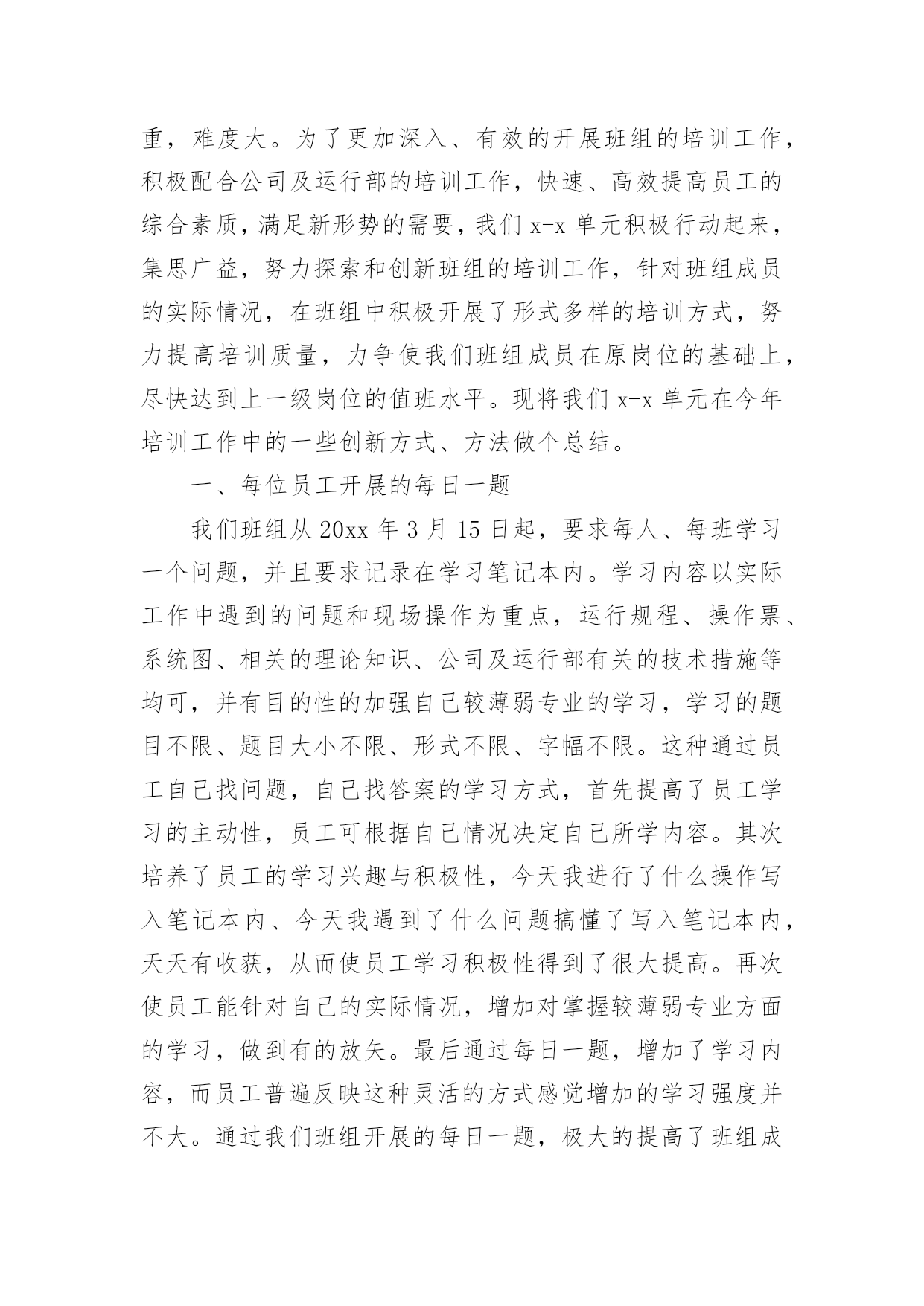 重，难度大。为了更加深入、有效的开展班组的培训工作，积极配合公司及运行部的培训工作，快速、高效提高员工的综合素质，满足新形势的需要，我们 x-x 单元积极行动起来，集思广益，努力探索和创新班组的培训工作，针对班组成员的实际情况，在班组中积极开展了形式多样的培训方式，努力提高培训质量，力争使我们班组成员在原岗位的基础上，尽快达到上一级岗位的值班水平。现将我们 x-x 单元在今年培训工作中的一些创新方式、方法做个总结。

一、每位员工开展的每日一题

我们班组从 20xx 年 3 月 15 日起，要求每人、每班学习一个问题，并且要求记录在学习笔记本内。学习内容以实际工作中遇到的问题和现场操作为重点，运行规程、操作票、系统图、相关的理论知识、公司及运行部有关的技术措施等均可，并有目的性的加强自己较薄弱专业的学习，学习的题目不限、题目大小不限、形式不限、字幅不限。这种通过员工自己找问题，自己找答案的学习方式，首先提高了员工学习的主动性，员工可根据自己情况决定自己所学内容。其次培养了员工的学习兴趣与积极性，今天我进行了什么操作写入笔记本内、今天我遇到了什么问题搞懂了写入笔记本内，天天有收获，从而使员工学习积极性得到了很大提高。再次使员工能针对自己的实际情况，增加对掌握较薄弱专业方面的学习，做到有的放矢。最后通过每日一题，增加了学习内容，而员工普遍反映这种灵活的方式感觉增加的学习强度并不大。通过我们班组开展的每日一题，极大的提高了班组成